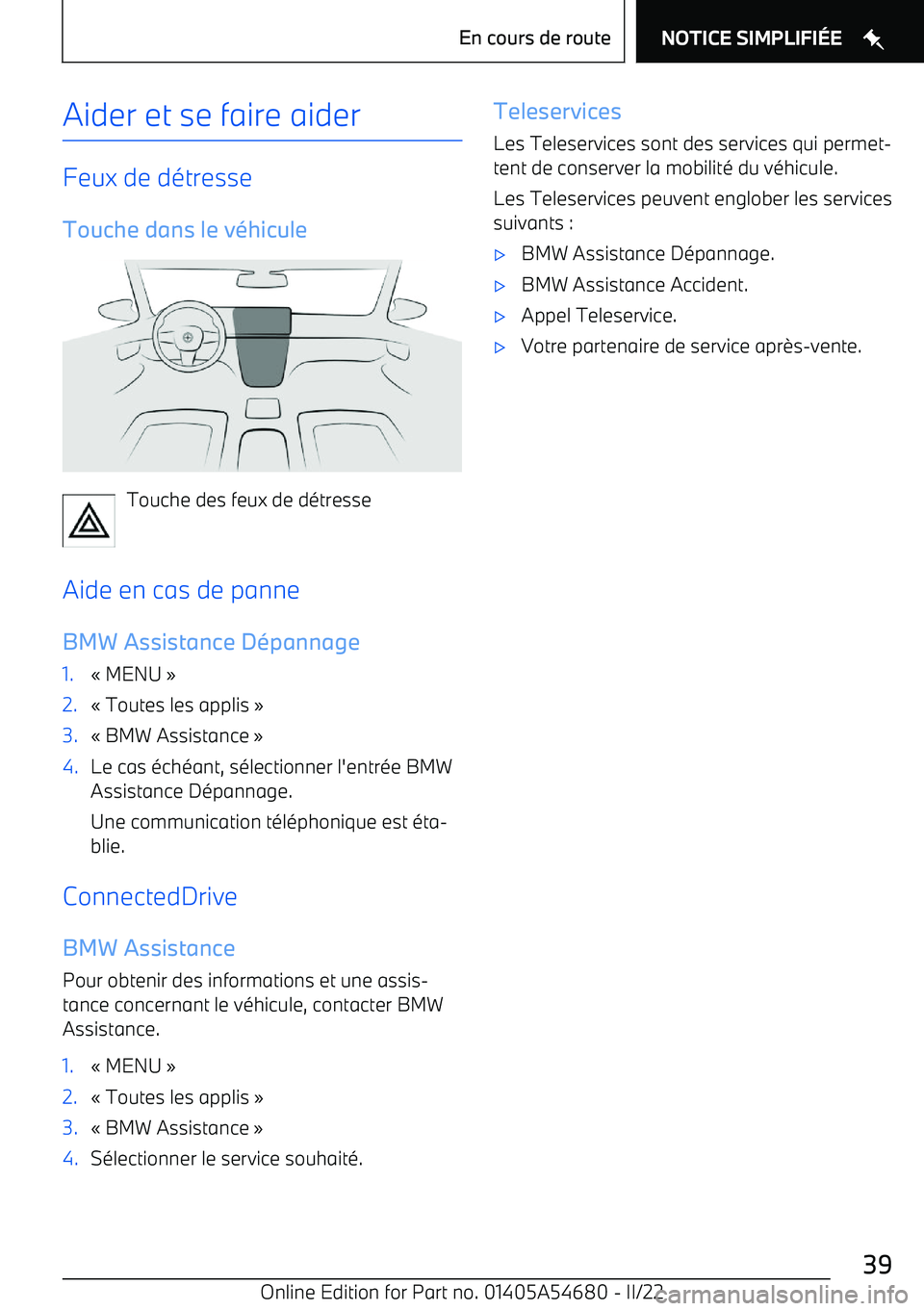 En cours de route NOTICE SIMPLIFIÉE

Aider et se faire aider

Feux de détresse

Touche dans le véhicule

Touche des feux de détresse

Aide en cas de panne

BMW Assistance Dépannage

1. « MENU »
2. « Toutes les applis »
3. « BMW Assistance »
4. Le cas échéant, sélectionner l'entrée BMW Assistance Dépannage.

Une communication téléphonique est établie.

ConnectedDrive

BMW Assistance

Pour obtenir des informations et une assistance concernant le véhicule, contacter BMW Assistance.

1. « MENU »
2. « Toutes les applis »
3. « BMW Assistance »
4. Sélectionner le service souhaité.

Teleservices

Les Teleservices sont des services qui permettent de conserver la mobilité du véhicule.

Les Teleservices peuvent englober les services suivants :

▷ BMW Assistance Dépannage.
▷ BMW Assistance Accident.
▷ Appel Teleservice.
▷ Votre partenaire de service après-vente.

39

Online Edition for Part no. 01405A54680 - II/22 carmanualsonline.info